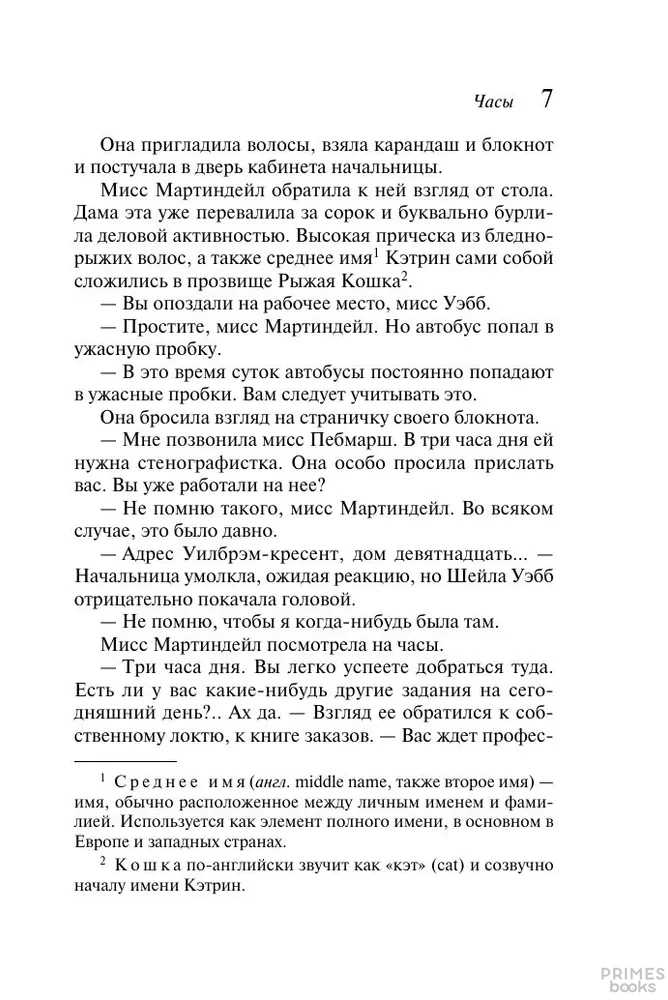 Часы 7

Она пригладила волосы, взяла карандаш и блокнот и постучала в дверь кабинета начальницы.

Мисс Мартиндейл обратила к ней взгляд от стола. Дама эта уже перевалила за сорок и буквально бурлила деловой активностью. Высокая прическа из бледно-рыжих волос, а также среднее имя$^1$ Кэтрин сами собой сложились в прозвище Рыжая Кошка$^2$.

— Вы опоздали на рабочее место, мисс Уэбб.

— Простите, мисс Мартиндейл. Но автобус попал в ужасную пробку.

— В это время суток автобусы постоянно попадают в ужасные пробки. Вам следует учитывать это.

Она бросила взгляд на страничку своего блокнота.

— Мне позвонила мисс Пебмарш. В три часа дня ей нужна стенографистка. Она особо просила прислать вас. Вы уже работали на нее?

— Не помню такого, мисс Мартиндейл. Во всяком случае, это было давно.

— Адрес Уилбрэм-кресент, дом девятнадцать... — Начальница умолкла, ожидая реакцию, но Шейла Уэбб отрицательно покачала головой.

— Не помню, чтобы я когда-нибудь была там.

Мисс Мартиндейл посмотрела на часы.

— Три часа дня. Вы легко успеете добраться туда. Есть ли у вас какие-нибудь другие задания на сегодняшний день?.. Ах да. — Взгляд ее обратился к собственному локтю, к книге заказов. — Вас ждет профес-

$^1$ Среднее имя (англ. middle name, также второе имя) — имя, обычно расположенное между личным именем и фамилией. Используется как элемент полного имени, в основном в Европе и западных странах.

$^2$ Кошка по-английски звучит как «кэт» (cat) и созвучно началу имени Кэтрин.

PRIMES books